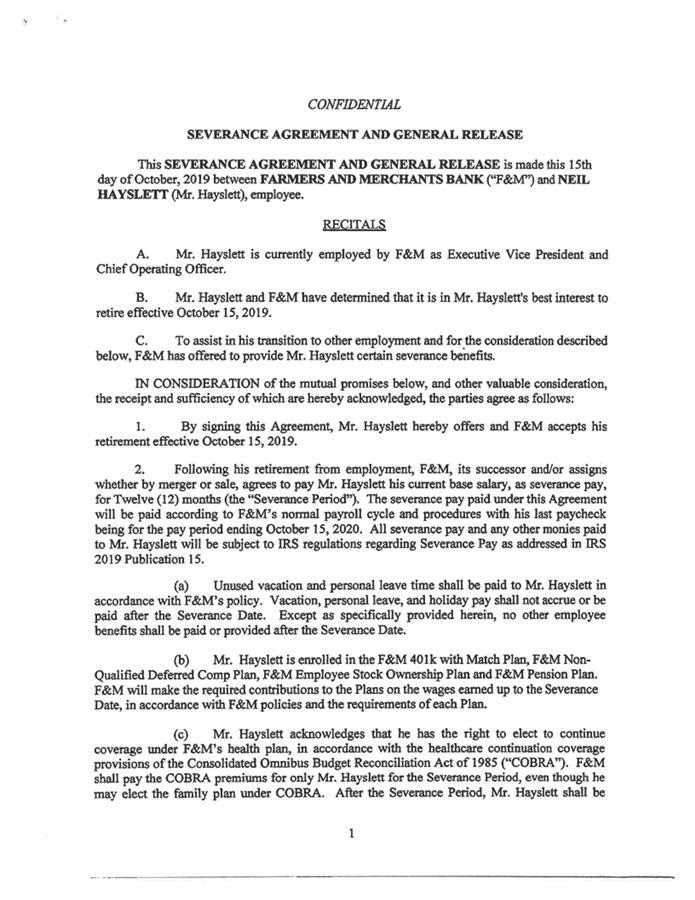 CONFIDENTIAL

SEVERANCE AGREEMENT AND GENERAL RELEASE

This SEVERANCE AGREEMENT AND GENERAL RELEASE is made this 15th day of October, 2019 between FARMERS AND MERCHANTS BANK ("F&M") and NEIL HAYSLETT (Mr. Hayslett), employee.

RECITALS

A. Mr. Hayslett is currently employed by F&M as Executive Vice President and Chief Operating Officer.

B. Mr. Hayslett and F&M have determined that it is in Mr. Hayslett's best interest to retire effective October 15, 2019.

C. To assist in his transition to other employment and for the consideration described below, F&M has offered to provide Mr. Hayslett certain severance benefits.

IN CONSIDERATION of the mutual promises below, and other valuable consideration, the receipt and sufficiency of which are hereby acknowledged, the parties agree as follows:

1. By signing this Agreement, Mr. Hayslett hereby offers and F&M accepts his retirement effective October 15, 2019.

2. Following his retirement from employment, F&M, its successor and/or assigns whether by merger or sale, agrees to pay Mr. Hayslett his current base salary, as severance pay, for Twelve (12) months (the "Severance Period"). The severance pay paid under this Agreement will be paid according to F&M's normal payroll cycle and procedures with his last paycheck being for the pay period ending October 15, 2020. All severance pay and any other monies paid to Mr. Hayslett will be subject to IRS regulations regarding Severance Pay as addressed in IRS 2019 Publication 15.

(a) Unused vacation and personal leave time shall be paid to Mr. Hayslett in accordance with F&M's policy. Vacation, personal leave, and holiday pay shall not accrue or be paid after the Severance Date. Except as specifically provided herein, no other employee benefits shall be paid or provided after the Severance Date.

(b) Mr. Hayslett is enrolled in the F&M 401k with Match Plan, F&M Non-Qualified Deferred Comp Plan, F&M Employee Stock Ownership Plan and F&M Pension Plan. F&M will make the required contributions to the Plans on the wages earned up to the Severance Date, in accordance with F&M policies and the requirements of each Plan.

(c) Mr. Hayslett acknowledges that he has the right to elect to continue coverage under F&M's health plan, in accordance with the healthcare continuation coverage provisions of the Consolidated Omnibus Budget Reconciliation Act of 1985 ("COBRA"). F&M shall pay the COBRA premiums for only Mr. Hayslett for the Severance Period, even though he may elect the family plan under COBRA. After the Severance Period, Mr. Hayslett shall be

1